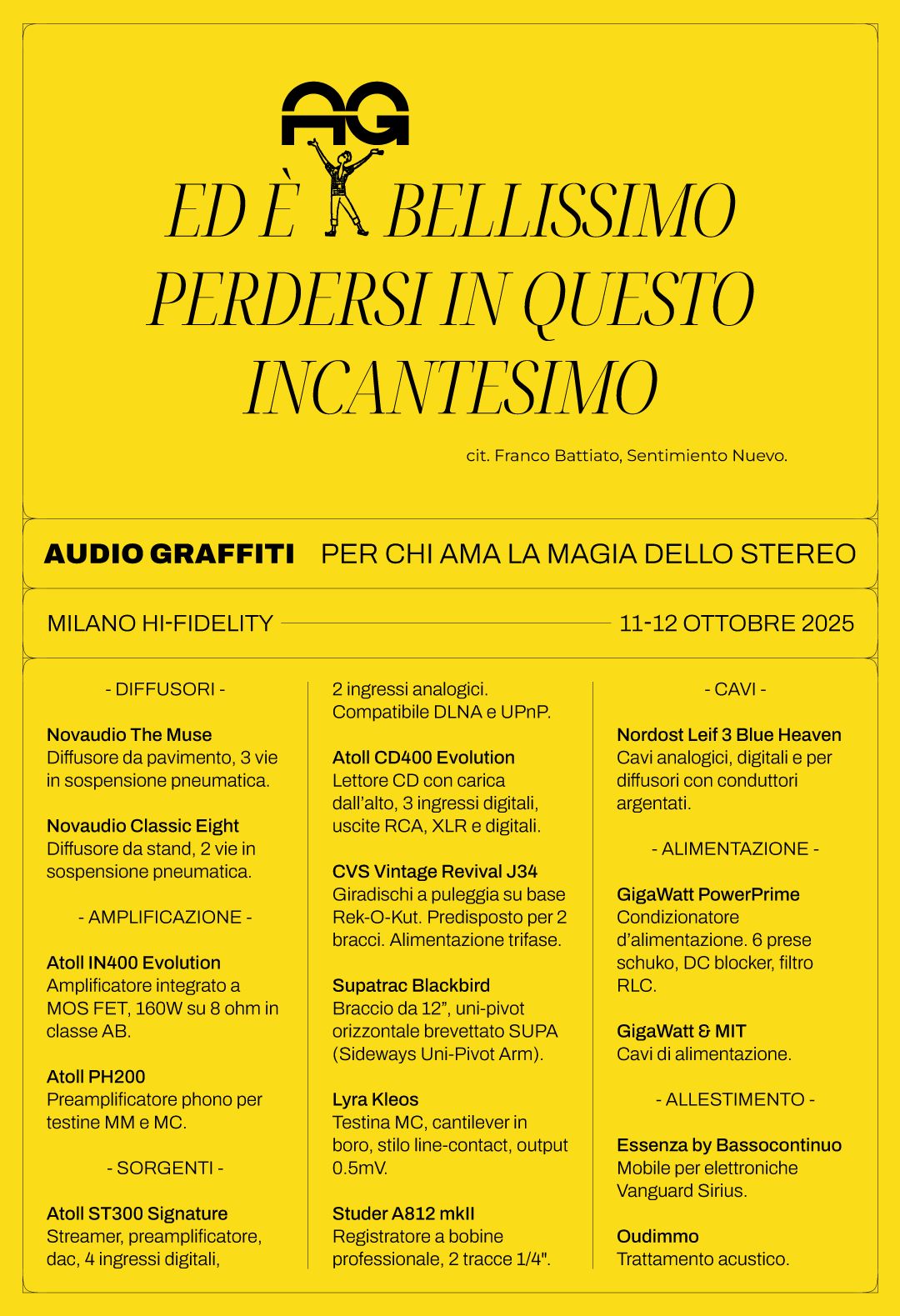 AG

ED È BELLISSIMO PERDERSI IN QUESTO INCANTESIMO

cit. Franco Battiato, Sentimiento Nuevo.

AUDIO GRAFFITI PER CHI AMA LA MAGIA DELLO STEREO

MILANO HI-FIDELITY 11-12 OTTOBRE 2025

- DIFFUSORI -

Novaudio The Muse
Diffusore da pavimento, 3 vie in sospensione pneumatica.

Novaudio Classic Eight
Diffusore da stand, 2 vie in sospensione pneumatica.

- AMPLIFICAZIONE -

Atoll IN400 Evolution
Amplificatore integrato a MOS FET, 160W su 8 ohm in classe AB.

Atoll PH200
Preamplificatore phono per testine MM e MC.

- SORGENTI -

Atoll ST300 Signature
Streamer, preamplificatore, dac, 4 ingressi digitali, 2 ingressi analogici. Compatibile DLNA e UPnP.

Atoll CD400 Evolution
Lettore CD con carica dall'alto, 3 ingressi digitali, uscite RCA, XLR e digitali.

CVS Vintage Revival J34
Giradischi a puleggia su base Rek-O-Kut. Predisposto per 2 bracci. Alimentazione trifase.

Supatrac Blackbird
Braccio da 12", uni-pivot orizzontale brevettato SUPA (Sideways Uni-Pivot Arm).

Lyra Kleos
Testina MC, cantilever in boro, stilo line-contact, output 0.5mV.

Studer A812 mkII
Registratore a bobine professionale, 2 tracce 1/4".

- CAVI -

Nordost Leif 3 Blue Heaven
Cavi analogici, digitali e per diffusori con conduttori argentati.

- ALIMENTAZIONE -

GigaWatt PowerPrime
Condizionatore d'alimentazione. 6 prese schuko, DC blocker, filtro RLC.

GigaWatt & MIT
Cavi di alimentazione.

- ALLESTIMENTO -

Essenza by Bassocontinuo
Mobile per elettroniche Vanguard Sirius.

Oudimmo
Trattamento acustico.